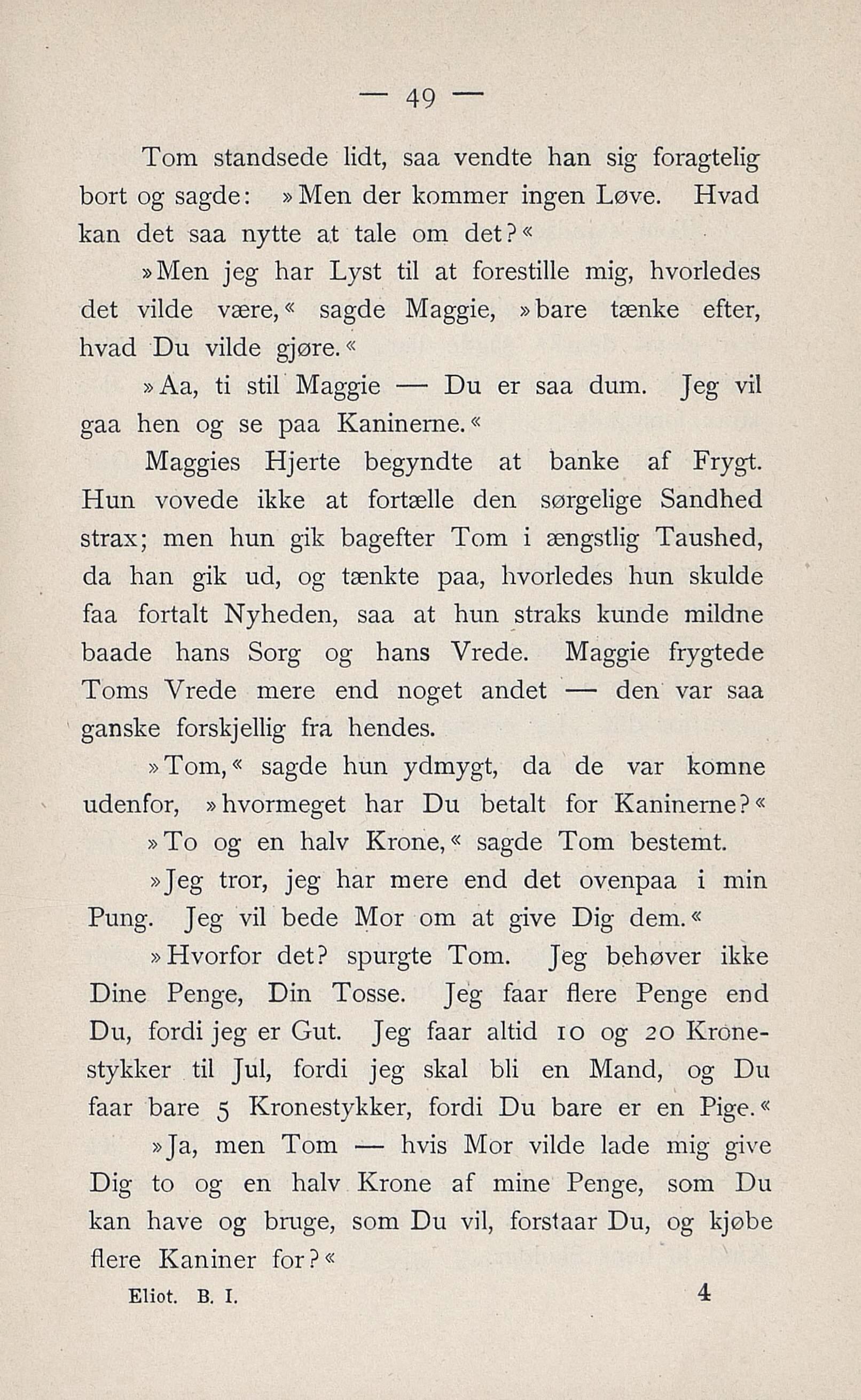 — 49 —

Tom standsede lidt, saa vendte han sig foragtelig bort og sagde: »Men der kommer ingen Løve. Hvad kan det saa nytte at tale om det?«

»Men jeg har Lyst til at forestille mig, hvorledes det vilde være,« sagde Maggie, »bare tænke efter, hvad Du vilde gjøre.«

»Aa, ti stil Maggie — Du er saa dum. Jeg vil gaa hen og se paa Kaninerne.«

Maggies Hjerte begyndte at banke af Frygt. Hun vovede ikke at fortælle den sørgelige Sandhed strax; men hun gik bagefter Tom i ængstlig Taushed, da han gik ud, og tænkte paa, hvorledes hun skulde faa fortalt Nyheden, saa at hun straks kunde mildne baade hans Sorg og hans Vrede. Maggie frygtede Toms Vrede mere end noget andet — den var saa ganske forskjellig fra hendes.

»Tom,« sagde hun ydmygt, da de var komne udenfor, »hvormeget har Du betalt for Kaninerne?«

»To og en halv Krone,« sagde Tom bestemt.

»Jeg tror, jeg har mere end det ovenpaa i min Pung. Jeg vil bede Mor om at give Dig dem.«

»Hvorfor det? spurgte Tom. Jeg behøver ikke Dine Penge, Din Tosse. Jeg faar flere Penge end Du, fordi jeg er Gut. Jeg faar altid 10 og 20 Kronestykker til Jul, fordi jeg skal bli en Mand, og Du faar bare 5 Kronestykker, fordi Du bare er en Pige.«

»Ja, men Tom — hvis Mor vilde lade mig give Dig to og en halv Krone af mine Penge, som Du kan have og bruge, som Du vil, forstaar Du, og kjøbe flere Kaniner for?«

Eliot. B. I. 4